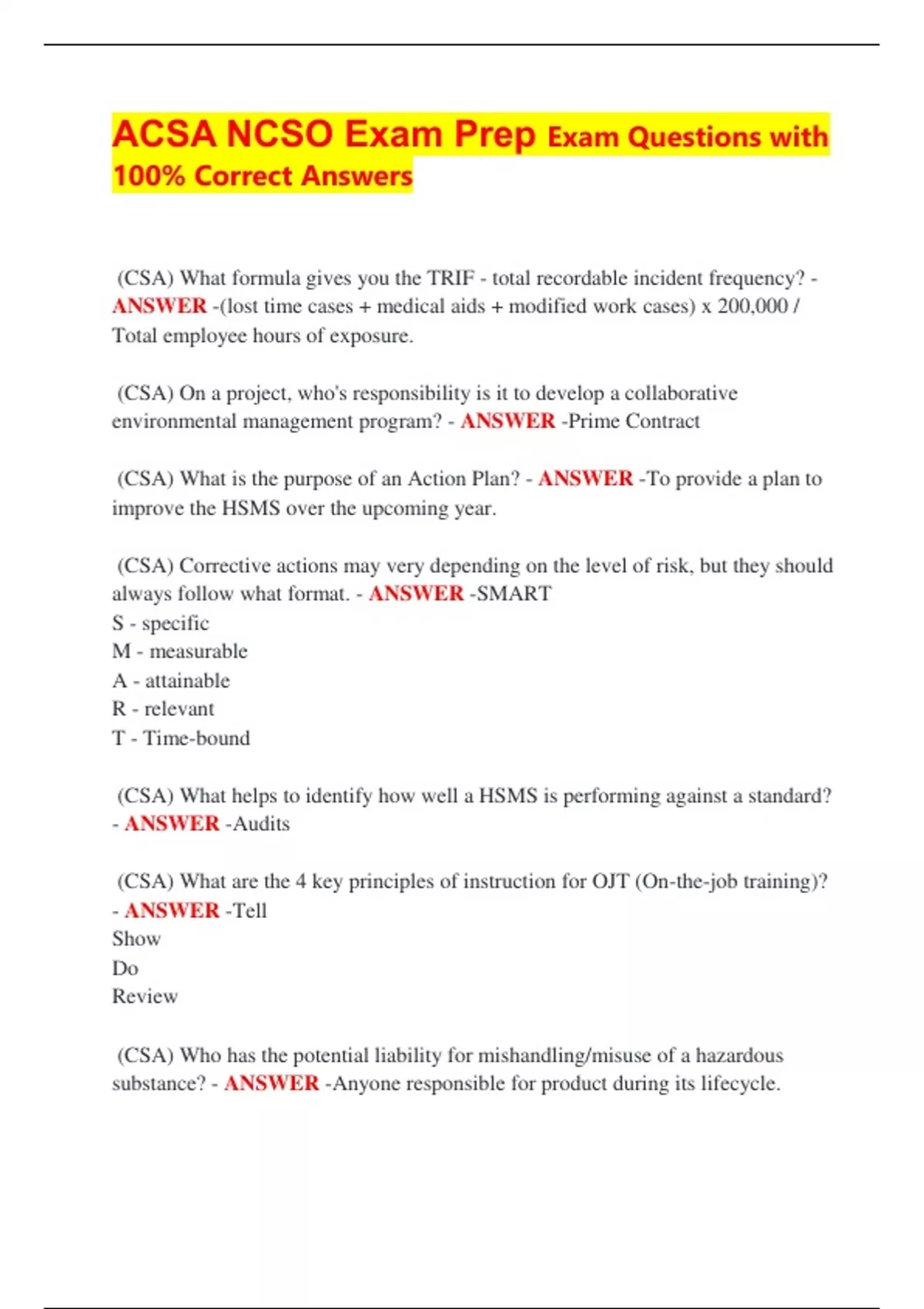 ACSA NCSO Exam Prep Exam Questions with 100% Correct Answers

(CSA) What formula gives you the TRIF - total recordable incident frequency? - ANSWER -(lost time cases + medical aids + modified work cases) x 200,000 / Total employee hours of exposure.

(CSA) On a project, who's responsibility is it to develop a collaborative environmental management program? - ANSWER -Prime Contract

(CSA) What is the purpose of an Action Plan? - ANSWER -To provide a plan to improve the HSMS over the upcoming year.

(CSA) Corrective actions may very depending on the level of risk, but they should always follow what format. - ANSWER -SMART
S - specific
M - measurable
A - attainable
R - relevant
T - Time-bound

(CSA) What helps to identify how well a HSMS is performing against a standard? - ANSWER -Audits

(CSA) What are the 4 key principles of instruction for OJT (On-the-job training)? - ANSWER -Tell
Show
Do
Review

(CSA) Who has the potential liability for mishandling/misuse of a hazardous substance? - ANSWER -Anyone responsible for product during its lifecycle.